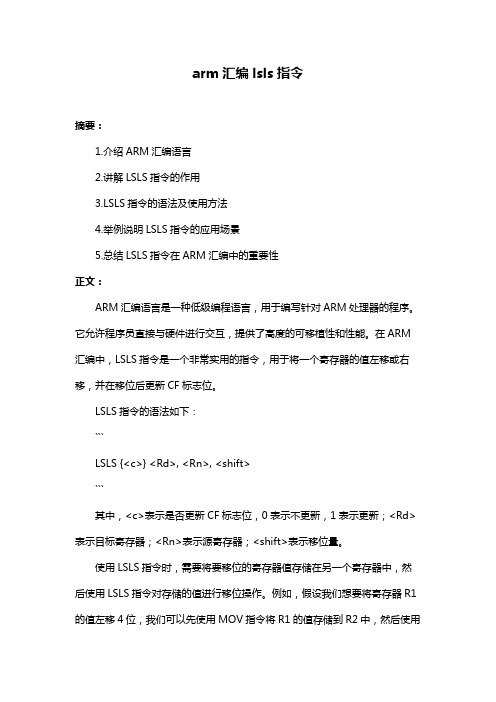 arm 汇编 lsls 指令

摘要：

1.介绍 ARM 汇编语言

2.讲解 LSLS 指令的作用

3.LSLS 指令的语法及使用方法

4.举例说明 LSLS 指令的应用场景

5.总结 LSLS 指令在 ARM 汇编中的重要性

正文：

ARM 汇编语言是一种低级编程语言，用于编写针对 ARM 处理器的程序。它允许程序员直接与硬件进行交互，提供了高度的可移植性和性能。在 ARM 汇编中，LSLS 指令是一个非常实用的指令，用于将一个寄存器的值左移或右移，并在移位后更新 CF 标志位。

LSLS 指令的语法如下：

```

LSLS {<c>} <Rd>, <Rn>, <shift>

```

其中，<c>表示是否更新 CF 标志位，0 表示不更新，1 表示更新；<Rd>表示目标寄存器；<Rn>表示源寄存器；<shift>表示移位量。

使用 LSLS 指令时，需要将要移位的寄存器值存储在另一个寄存器中，然后使用 LSLS 指令对存储的值进行移位操作。例如，假设我们想要将寄存器 R1 的值左移 4 位，我们可以先使用 MOV 指令将 R1 的值存储到 R2 中，然后使用